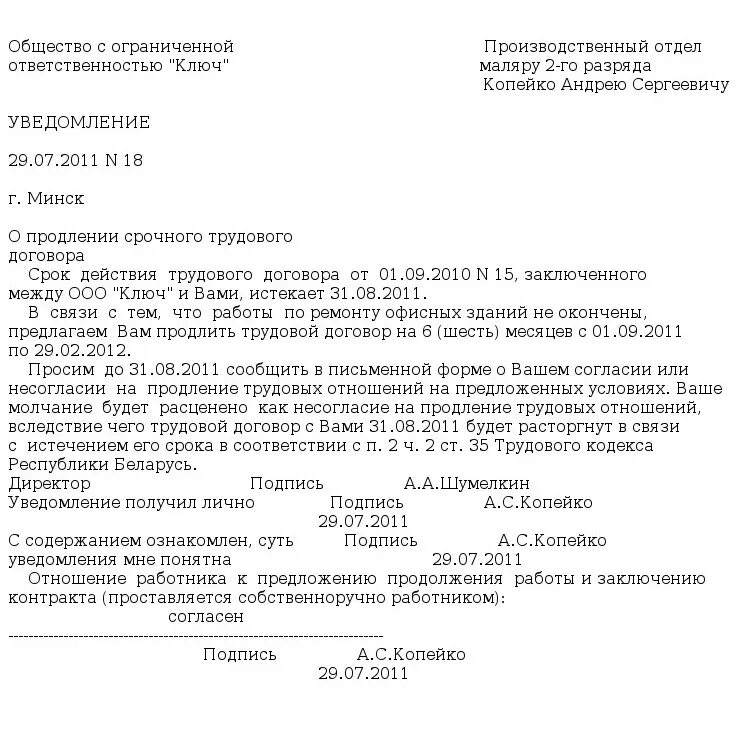 Общество с ограниченной ответственностью "Ключ"

Производственный отдел
маляру 2-го разряда
Копейко Андрею Сергеевичу

УВЕДОМЛЕНИЕ

29.07.2011 N 18

г. Минск

О продлении срочного трудового договора

Срок действия трудового договора от 01.09.2010 N 15, заключенного между ООО "Ключ" и Вами, истекает 31.08.2011.

В связи с тем, что работы по ремонту офисных зданий не окончены, предлагаем Вам продлить трудовой договор на 6 (шесть) месяцев с 01.09.2011 по 29.02.2012.

Просим до 31.08.2011 сообщить в письменной форме о Вашем согласии или несогласии на продление трудовых отношений на предложенных условиях. Ваше молчание будет расценено как несогласие на продление трудовых отношений, вследствие чего трудовой договор с Вами 31.08.2011 будет расторгнут в связи с истечением его срока в соответствии с п. 2 ч. 2 ст. 35 Трудового кодекса Республики Беларусь.

Директор Подпись А.А.Шумелкин

Уведомление получил лично Подпись А.С.Копейко
29.07.2011

С содержанием ознакомлен, суть уведомления мне понятна Подпись А.С.Копейко
29.07.2011

Отношение работника к предложению продолжения работы и заключению контракта (проставляется собственноручно работником):

согласен

------------------------------------------------------------------------

Подпись А.С.Копейко
29.07.2011